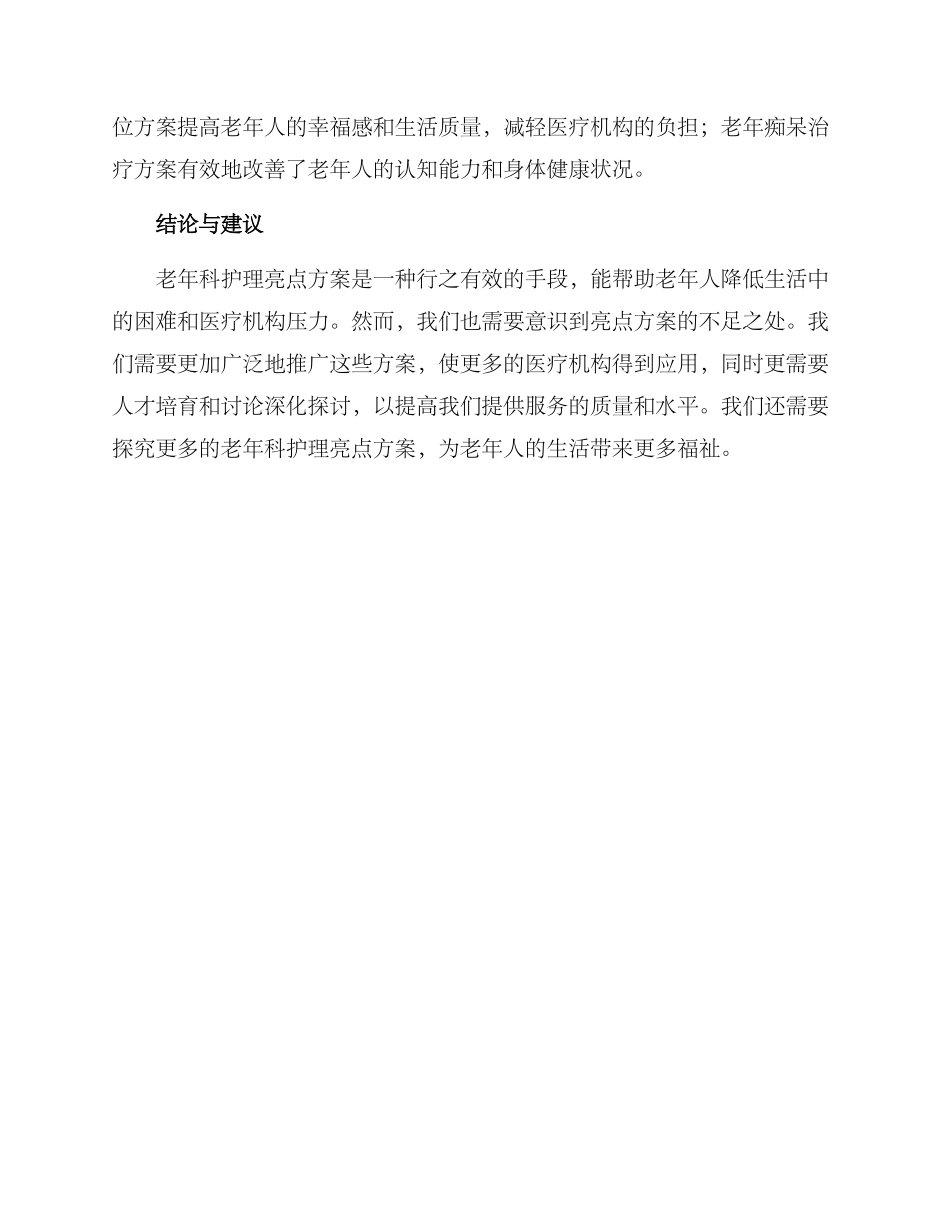 位方案提高老年人的幸福感和生活质量，减轻医疗机构的负担；老年痴呆治疗方案有效地改善了老年人的认知能力和身体健康状况。

结论与建议

老年科护理亮点方案是一种行之有效的手段，能帮助老年人降低生活中的困难和医疗机构压力。然而，我们也需要意识到亮点方案的不足之处。我们需要更加广泛地推广这些方案，使更多的医疗机构得到应用，同时更需要人才培育和讨论深化探讨，以提高我们提供服务的质量和水平。我们还需要探究更多的老年科护理亮点方案，为老年人的生活带来更多福祉。